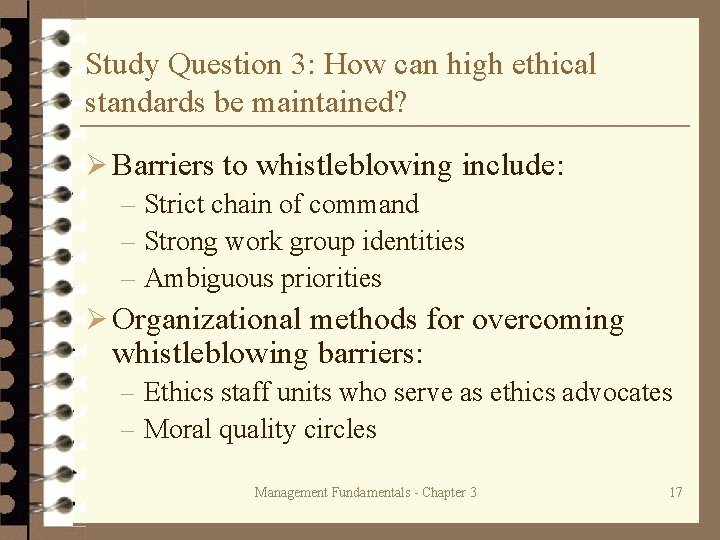 Study Question 3: How can high ethical standards be maintained?

➢ Barriers to whistleblowing include:
– Strict chain of command
– Strong work group identities
– Ambiguous priorities

➢ Organizational methods for overcoming whistleblowing barriers:
– Ethics staff units who serve as ethics advocates
– Moral quality circles

Management Fundamentals - Chapter 3

17